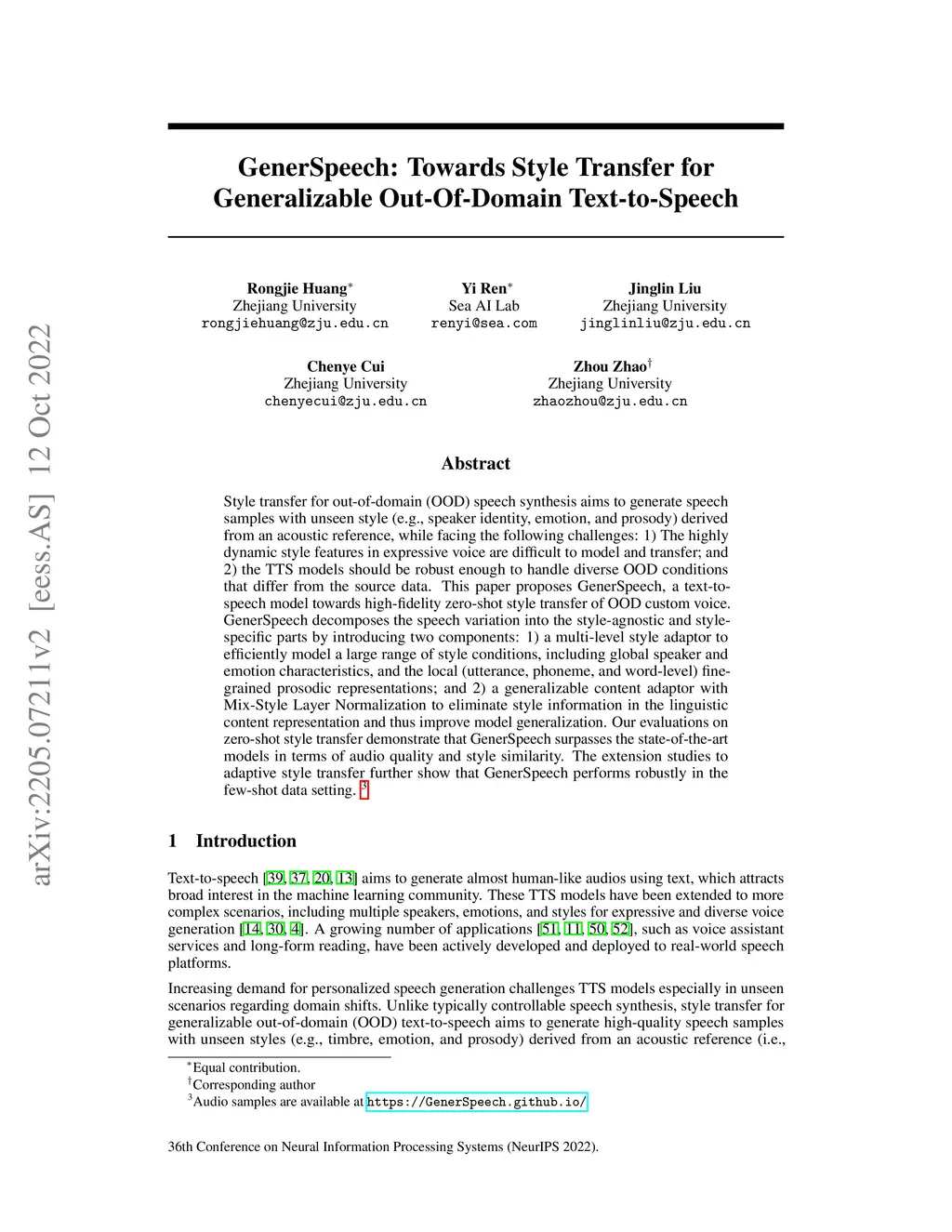 arXiv:2205.07211v2 [eess.AS] 12 Oct 2022

GenerSpeech: Towards Style Transfer for Generalizable Out-Of-Domain Text-to-Speech

Rongjie Huang$^*$
Zhejiang University
rongjiehuang@zju.edu.cn

Yi Ren$^*$
Sea AI Lab
renyi@sea.com

Jinglin Liu
Zhejiang University
jinglinliu@zju.edu.cn

Chenye Cui
Zhejiang University
chenyecui@zju.edu.cn

Zhou Zhao$^\dagger$
Zhejiang University
zhaozhou@zju.edu.cn

Abstract

Style transfer for out-of-domain (OOD) speech synthesis aims to generate speech samples with unseen style (e.g., speaker identity, emotion, and prosody) derived from an acoustic reference, while facing the following challenges: 1) The highly dynamic style features in expressive voice are difficult to model and transfer; and 2) the TTS models should be robust enough to handle diverse OOD conditions that differ from the source data. This paper proposes GenerSpeech, a text-to-speech model towards high-fidelity zero-shot style transfer of OOD custom voice. GenerSpeech decomposes the speech variation into the style-agnostic and style-specific parts by introducing two components: 1) a multi-level style adaptor to efficiently model a large range of style conditions, including global speaker and emotion characteristics, and the local (utterance, phoneme, and word-level) fine-grained prosodic representations; and 2) a generalizable content adaptor with Mix-Style Layer Normalization to eliminate style information in the linguistic content representation and thus improve model generalization. Our evaluations on zero-shot style transfer demonstrate that GenerSpeech surpasses the state-of-the-art models in terms of audio quality and style similarity. The extension studies to adaptive style transfer further show that GenerSpeech performs robustly in the few-shot data setting. $^3$

1 Introduction

Text-to-speech [39, 37, 20, 13] aims to generate almost human-like audios using text, which attracts broad interest in the machine learning community. These TTS models have been extended to more complex scenarios, including multiple speakers, emotions, and styles for expressive and diverse voice generation [14, 30, 4]. A growing number of applications [51, 11, 50, 52], such as voice assistant services and long-form reading, have been actively developed and deployed to real-world speech platforms.

Increasing demand for personalized speech generation challenges TTS models especially in unseen scenarios regarding domain shifts. Unlike typically controllable speech synthesis, style transfer for generalizable out-of-domain (OOD) text-to-speech aims to generate high-quality speech samples with unseen styles (e.g., timbre, emotion, and prosody) derived from an acoustic reference (i.e.,

$^*$Equal contribution.
$^\dagger$Corresponding author
$^3$Audio samples are available at https://GenerSpeech.github.io/

36th Conference on Neural Information Processing Systems (NeurIPS 2022).